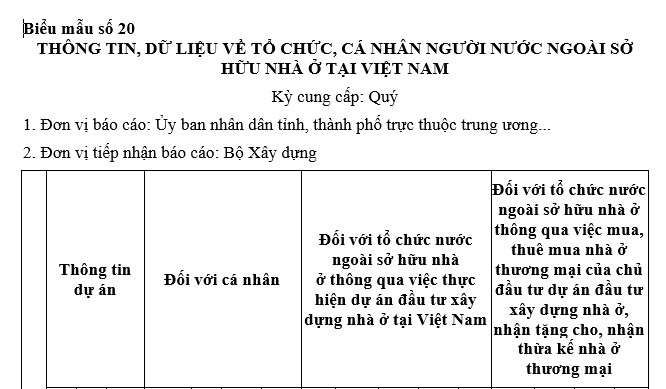 Biểu mẫu số 20
THÔNG TIN, DỮ LIỆU VỀ TỔ CHỨC, CÁ NHÂN NGƯỜI NƯỚC NGOÀI SỞ HỮU NHÀ Ở TẠI VIỆT NAM

Kỳ cung cấp: Quý

1. Đơn vị báo cáo: Ủy ban nhân dân tỉnh, thành phố trực thuộc trung ương...

2. Đơn vị tiếp nhận báo cáo: Bộ Xây dựng

| | Thông tin dự án | Đối với cá nhân | Đối với tổ chức nước ngoài sở hữu nhà ở thông qua việc thực hiện dự án đầu tư xây dựng nhà ở tại Việt Nam | Đối với tổ chức nước ngoài sở hữu nhà ở thông qua việc mua, thuê mua nhà ở thương mại của chủ đầu tư dự án đầu tư xây dựng nhà ở, nhận tặng cho, nhận thừa kế nhà ở thương mại |
|---|---|---|---|---|